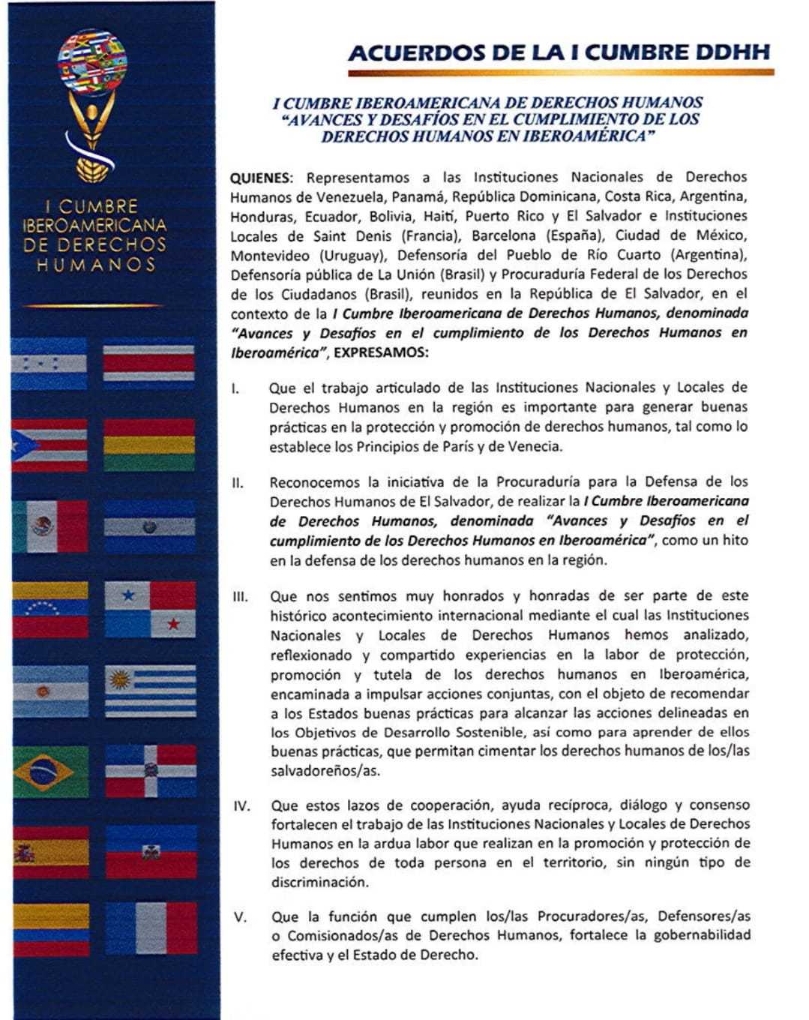 I CUMBRE IBEROAMERICANA DE DERECHOS HUMANOS

ACUERDOS DE LA I CUMBRE DDHH

I CUMBRE IBEROAMERICANA DE DERECHOS HUMANOS
"AVANCES Y DESAFÍOS EN EL CUMPLIMIENTO DE LOS DERECHOS HUMANOS EN IBEROAMÉRICA"

QUIENES: Representamos a las Instituciones Nacionales de Derechos Humanos de Venezuela, Panamá, República Dominicana, Costa Rica, Argentina, Honduras, Ecuador, Bolivia, Haití, Puerto Rico y El Salvador e Instituciones Locales de Saint Denis (Francia), Barcelona (España), Ciudad de México, Montevideo (Uruguay), Defensoría del Pueblo de Río Cuarto (Argentina), Defensoría pública de La Unión (Brasil) y Procuraduría Federal de los Derechos de los Ciudadanos (Brasil), reunidos en la República de El Salvador, en el contexto de la I Cumbre Iberoamericana de Derechos Humanos, denominada "Avances y Desafíos en el cumplimiento de los Derechos Humanos en Iberoamérica", EXPRESAMOS:

I. Que el trabajo articulado de las Instituciones Nacionales y Locales de Derechos Humanos en la región es importante para generar buenas prácticas en la protección y promoción de derechos humanos, tal como lo establece los Principios de París y de Venecia.

II. Reconocemos la iniciativa de la Procuraduría para la Defensa de los Derechos Humanos de El Salvador, de realizar la I Cumbre Iberoamericana de Derechos Humanos, denominada "Avances y Desafíos en el cumplimiento de los Derechos Humanos en Iberoamérica", como un hito en la defensa de los derechos humanos en la región.

III. Que nos sentimos muy honrados y honradas de ser parte de este histórico acontecimiento internacional mediante el cual las Instituciones Nacionales y Locales de Derechos Humanos hemos analizado, reflexionado y compartido experiencias en la labor de protección, promoción y tutela de los derechos humanos en Iberoamérica, encaminada a impulsar acciones conjuntas, con el objeto de recomendar a los Estados buenas prácticas para alcanzar las acciones delineadas en los Objetivos de Desarrollo Sostenible, así como para aprender de ellos buenas prácticas, que permitan cimentar los derechos humanos de los/las salvadoreños/as.

IV. Que estos lazos de cooperación, ayuda recíproca, diálogo y consenso fortalecen el trabajo de las Instituciones Nacionales y Locales de Derechos Humanos en la ardua labor que realizan en la promoción y protección de los derechos de toda persona en el territorio, sin ningún tipo de discriminación.

V. Que la función que cumplen los/las Procuradores/as, Defensores/as o Comisionados/as de Derechos Humanos, fortalece la gobernabilidad efectiva y el Estado de Derecho.